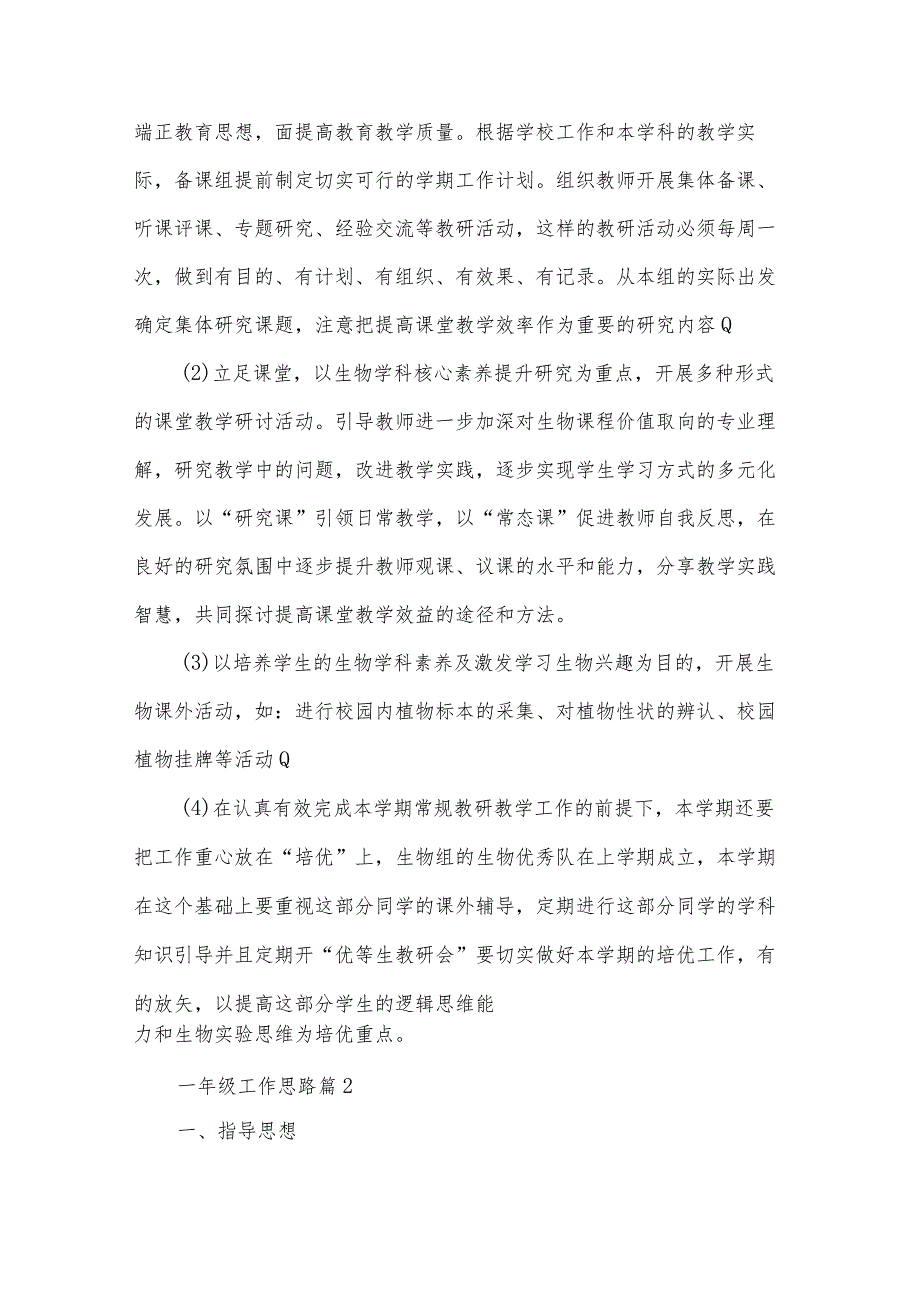 端正教育思想，面提高教育教学质量。根据学校工作和本学科的教学实际，备课组提前制定切实可行的学期工作计划。组织教师开展集体备课、听课评课、专题研究、经验交流等教研活动，这样的教研活动必须每周一次，做到有目的、有计划、有组织、有效果、有记录。从本组的实际出发确定集体研究课题，注意把提高课堂教学效率作为重要的研究内容Q

(2)立足课堂，以生物学科核心素养提升研究为重点，开展多种形式的课堂教学研讨活动。引导教师进一步加深对生物课程价值取向的专业理解，研究教学中的问题，改进教学实践，逐步实现学生学习方式的多元化发展。以“研究课”引领日常教学，以“常态课”促进教师自我反思，在良好的研究氛围中逐步提升教师观课、议课的水平和能力，分享教学实践智慧，共同探讨提高课堂教学效益的途径和方法。

(3)以培养学生的生物学科素养及激发学习生物兴趣为目的，开展生物课外活动，如：进行校园内植物标本的采集、对植物性状的辨认、校园植物挂牌等活动Q

(4)在认真有效完成本学期常规教研教学工作的前提下，本学期还要把工作重心放在“培优”上，生物组的生物优秀队在上学期成立，本学期在这个基础上要重视这部分同学的课外辅导，定期进行这部分同学的学科知识引导并且定期开“优等生教研会”要切实做好本学期的培优工作，有的放矢，以提高这部分学生的逻辑思维能力和生物实验思维为培优重点。

一年级工作思路篇2

一、指导思想